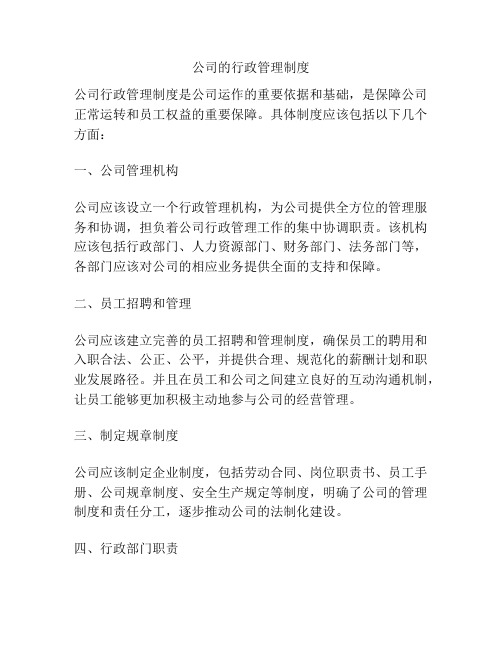 公司的行政管理制度

公司行政管理制度是公司运作的重要依据和基础，是保障公司正常运转和员工权益的重要保障。具体制度应该包括以下几个方面：

一、公司管理机构

公司应该设立一个行政管理机构，为公司提供全方位的管理服务和协调，担负着公司行政管理工作的集中协调职责。该机构应该包括行政部门、人力资源部门、财务部门、法务部门等，各部门应该对公司的相应业务提供全面的支持和保障。

二、员工招聘和管理

公司应该建立完善的员工招聘和管理制度，确保员工的聘用和入职合法、公正、公平，并提供合理、规范化的薪酬计划和职业发展路径。并且在员工和公司之间建立良好的互动沟通机制，让员工能够更加积极主动地参与公司的经营管理。

三、制定规章制度

公司应该制定企业制度，包括劳动合同、岗位职责书、员工手册、公司规章制度、安全生产规定等制度，明确了公司的管理制度和责任分工，逐步推动公司的法制化建设。

四、行政部门职责